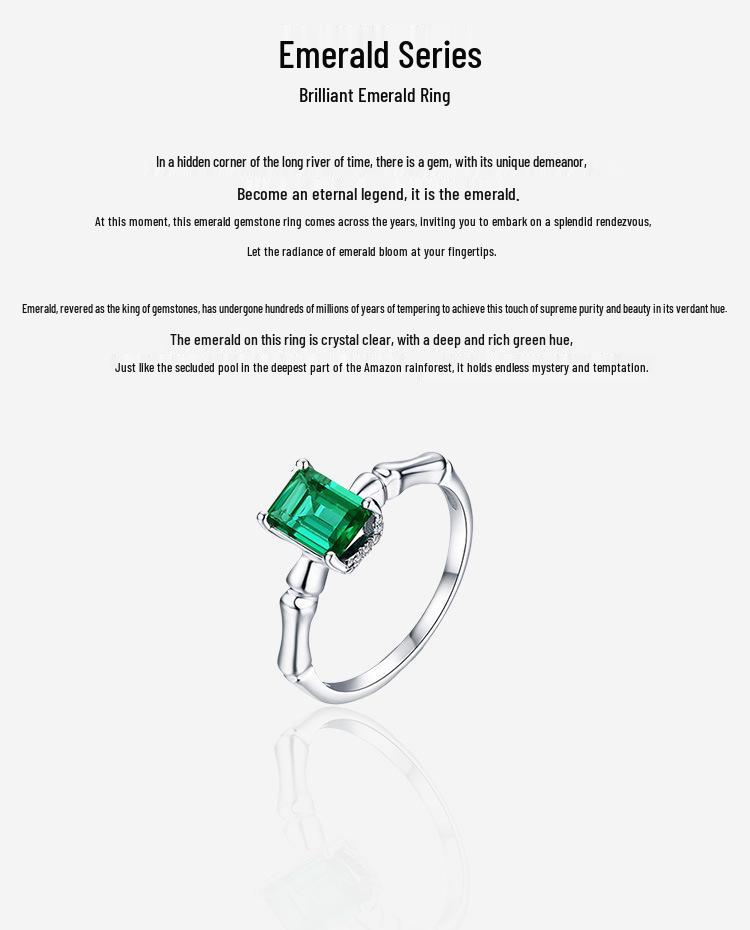 Emerald Series

Brilliant Emerald Ring

In a hidden corner of the long river of time, there is a gem, with its unique demeanor,

Become an eternal legend, it is the emerald.

At this moment, this emerald gemstone ring comes across the years, inviting you to embark on a splendid rendezvous,

Let the radiance of emerald bloom at your fingertips.

Emerald, revered as the king of gemstones, has undergone hundreds of millions of years of tempering to achieve this touch of supreme purity and beauty in its verdant hue.

The emerald on this ring is crystal clear, with a deep and rich green hue,

Just like the secluded pool in the deepest part of the Amazon rainforest, it holds endless mystery and temptation.